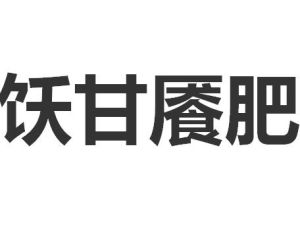 饫甘餍肥